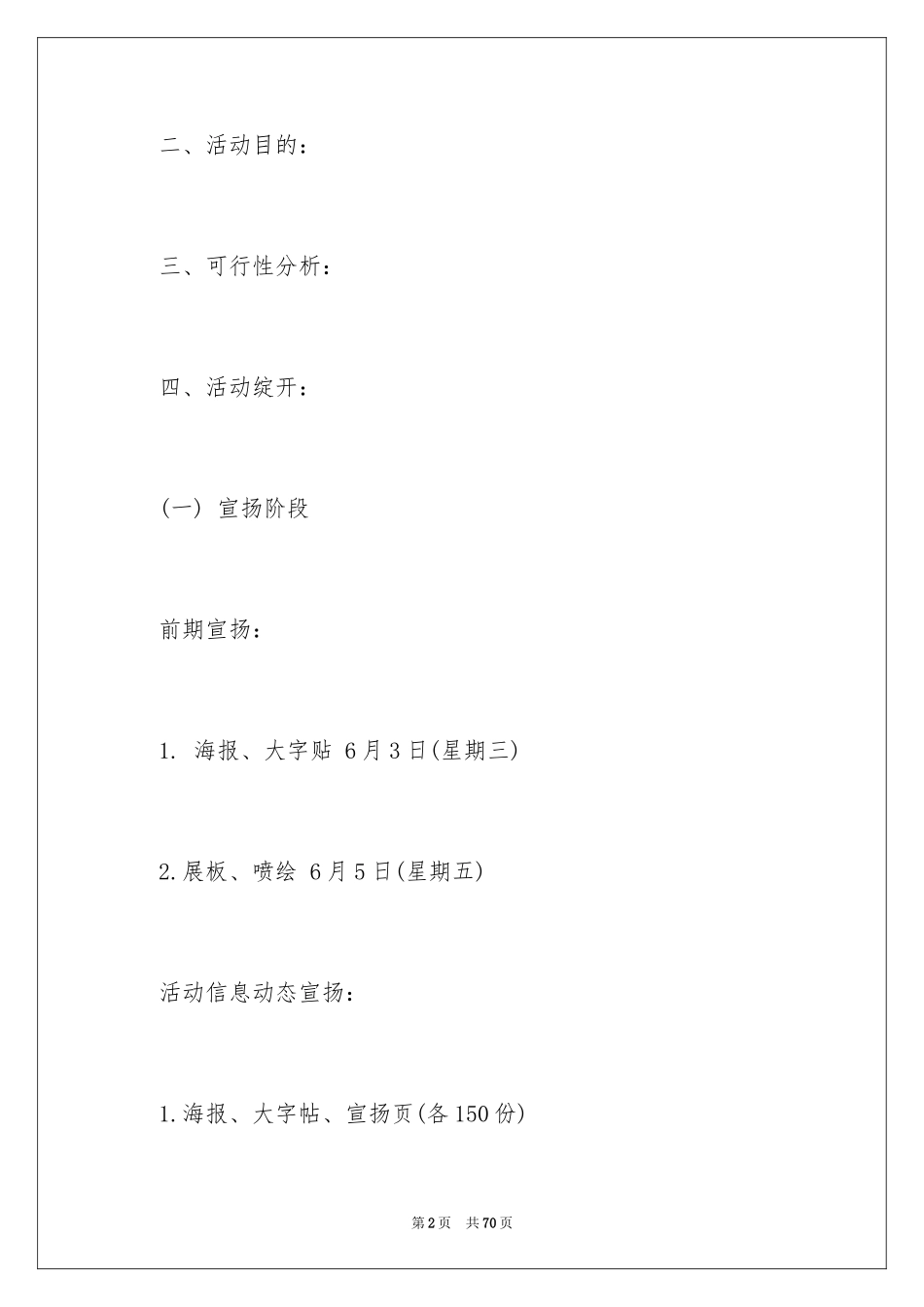 二、活动目的：

三、可行性分析：

四、活动绽开：

(一) 宣扬阶段

前期宣扬：

1. 海报、大字贴 6月3日(星期三)

2.展板、喷绘 6月5日(星期五)

活动信息动态宣扬：

1.海报、大字帖、宣扬页(各150份)

第2页 共70页